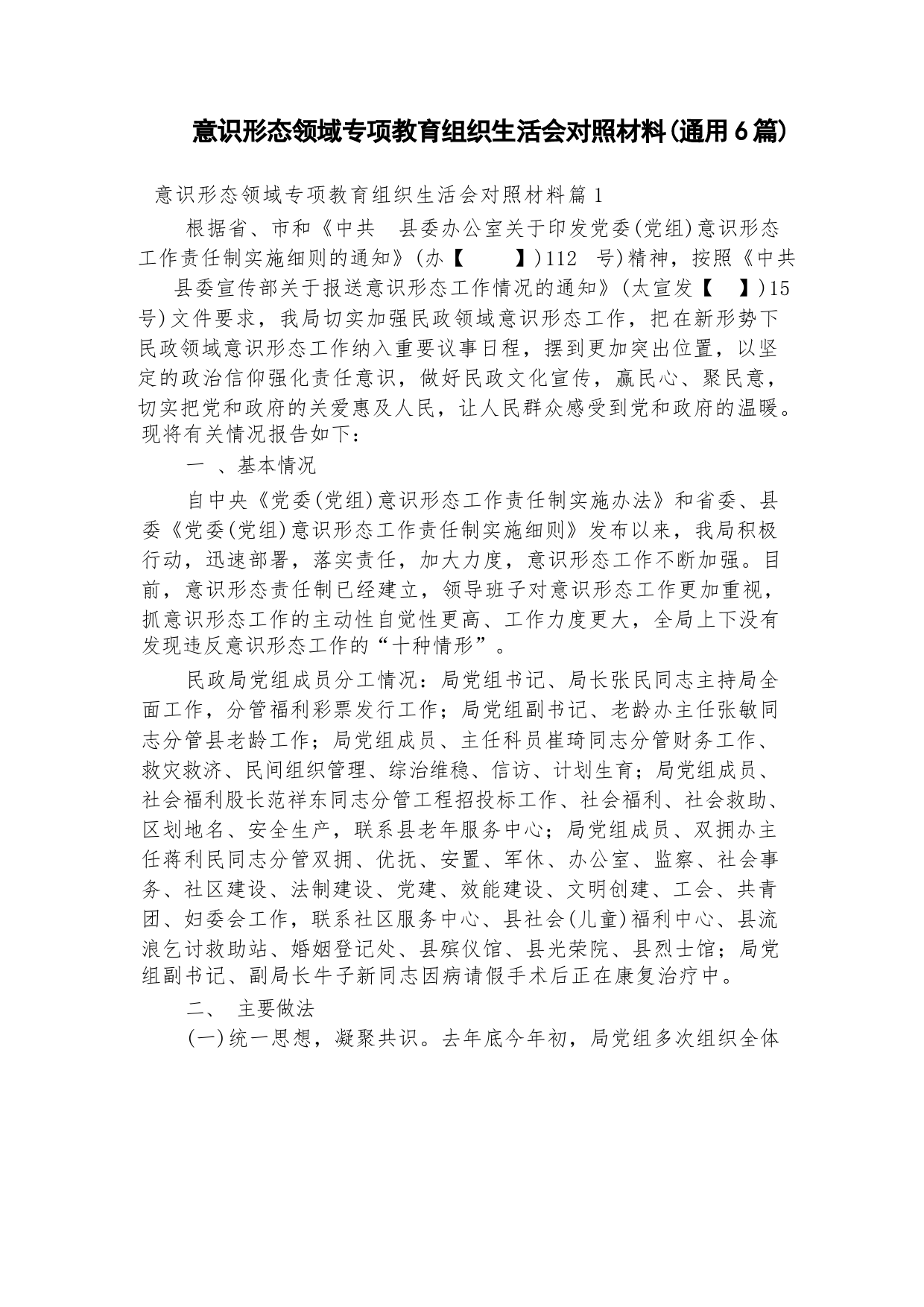 意识形态领域专项教育组织生活会对照材料(通用6篇)

意识形态领域专项教育组织生活会对照材料篇1

根据省、市和《中共 县委办公室关于印发党委(党组)意识形态工作责任制实施细则的通知》(办【 】)112 号)精神，按照《中共 县委宣传部关于报送意识形态工作情况的通知》(太宣发【 】)15号)文件要求，我局切实加强民政领域意识形态工作，把在新形势下民政领域意识形态工作纳入重要议事日程，摆到更加突出位置，以坚定的政治信仰强化责任意识，做好民政文化宣传，赢民心、聚民意，切实把党和政府的关爱惠及人民，让人民群众感受到党和政府的温暖。现将有关情况报告如下：

一 、基本情况

自中央《党委(党组)意识形态工作责任制实施办法》和省委、县委《党委(党组)意识形态工作责任制实施细则》发布以来，我局积极行动，迅速部署，落实责任，加大力度，意识形态工作不断加强。目前，意识形态责任制已经建立，领导班子对意识形态工作更加重视，抓意识形态工作的主动性自觉性更高、工作力度更大，全局上下没有发现违反意识形态工作的“十种情形”。

民政局党组成员分工情况：局党组书记、局长张民同志主持局全面工作，分管福利彩票发行工作；局党组副书记、老龄办主任张敏同志分管县老龄工作；局党组成员、主任科员崔琦同志分管财务工作、救灾救济、民间组织管理、综治维稳、信访、计划生育；局党组成员、社会福利股长范祥东同志分管工程招投标工作、社会福利、社会救助、区划地名、安全生产，联系县老年服务中心；局党组成员、双拥办主任蒋利民同志分管双拥、优抚、安置、军休、办公室、监察、社会事务、社区建设、法制建设、党建、效能建设、文明创建、工会、共青团、妇委会工作，联系社区服务中心、县社会(儿童)福利中心、县流浪乞讨救助站、婚姻登记处、县殡仪馆、县光荣院、县烈士馆；局党组副书记、副局长牛子新同志因病请假手术后正在康复治疗中。

二、 主要做法

(一)统一思想，凝聚共识。去年底今年初，局党组多次组织全体